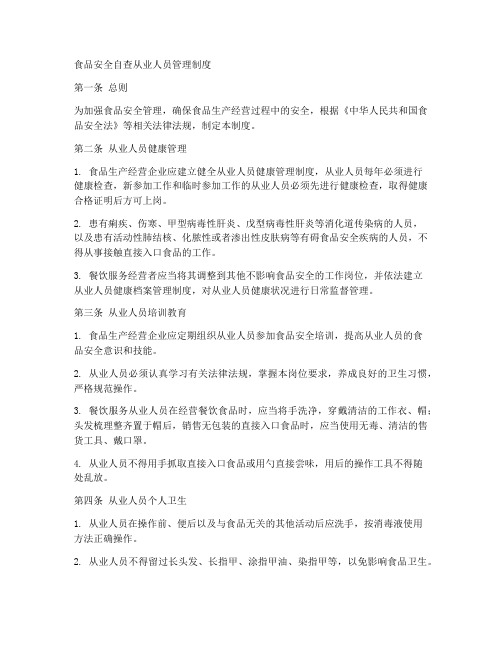 食品安全自查从业人员管理制度

第一条 总则

为加强食品安全管理，确保食品生产经营过程中的安全，根据《中华人民共和国食品安全法》等相关法律法规，制定本制度。

第二条 从业人员健康管理

1. 食品生产经营企业应建立健全从业人员健康管理制度，从业人员每年必须进行健康检查，新参加工作和临时参加工作的从业人员必须先进行健康检查，取得健康合格证明后方可上岗。

2. 患有痢疾、伤寒、甲型病毒性肝炎、戊型病毒性肝炎等消化道传染病的人员，以及患有活动性肺结核、化脓性或者渗出性皮肤病等有碍食品安全疾病的人员，不得从事接触直接入口食品的工作。

3. 餐饮服务经营者应当将其调整到其他不影响食品安全的工作岗位，并依法建立从业人员健康档案管理制度，对从业人员健康状况进行日常监督管理。

第三条 从业人员培训教育

1. 食品生产经营企业应定期组织从业人员参加食品安全培训，提高从业人员的食品安全意识和技能。

2. 从业人员必须认真学习有关法律法规，掌握本岗位要求，养成良好的卫生习惯，严格规范操作。

3. 餐饮服务从业人员在经营餐饮食品时，应当将手洗净，穿戴清洁的工作衣、帽；头发梳理整齐置于帽后，销售无包装的直接入口食品时，应当使用无毒、清洁的售货工具、戴口罩。

4. 从业人员不得用手抓取直接入口食品或用勺直接尝味，用后的操作工具不得随处乱放。

第四条 从业人员个人卫生

1. 从业人员在操作前、便后以及与食品无关的其他活动后应洗手，按消毒液使用方法正确操作。

2. 从业人员不得留过长头发、长指甲、涂指甲油、染指甲等，以免影响食品卫生。